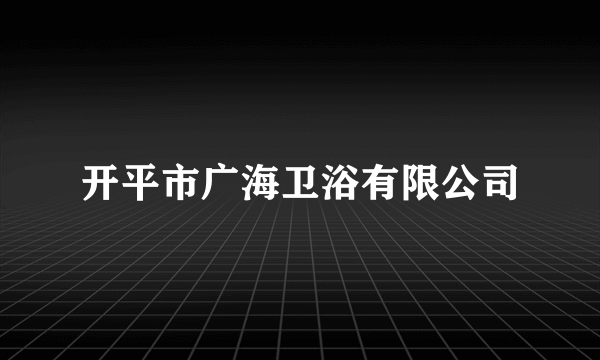 开平市广海卫浴有限公司